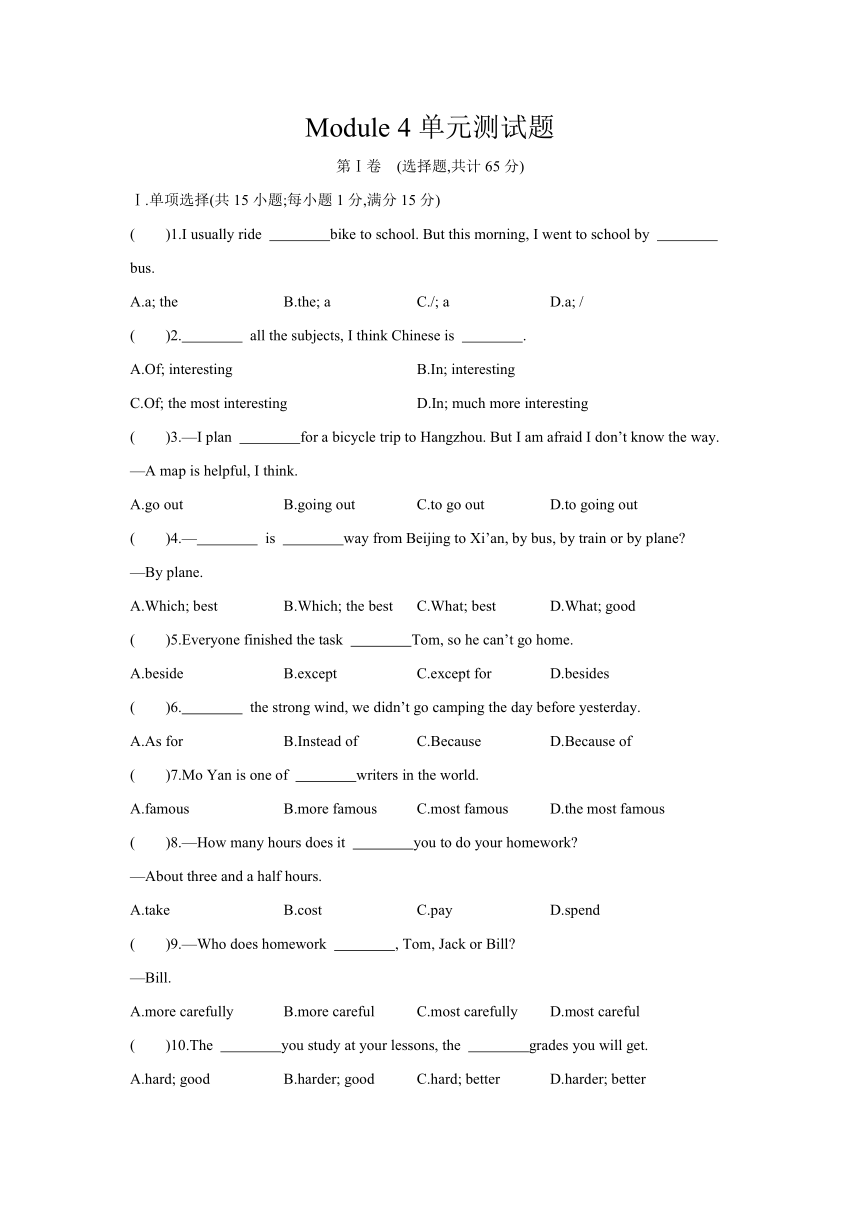 Module 4 单元测试题

第Ⅰ卷 (选择题,共计 65 分)

Ⅰ.单项选择(共 15 小题;每小题 1 分,满分 15 分)

( )1.I usually ride ________bike to school. But this morning, I went to school by ________ bus.

A.a; the B.the; a C./; a D.a; /

( )2.________ all the subjects, I think Chinese is ________.

A.Of; interesting B.In; interesting

C.Of; the most interesting D.In; much more interesting

( )3.—I plan ________for a bicycle trip to Hangzhou. But I am afraid I don't know the way.

—A map is helpful, I think.

A.go out B.going out C.to go out D.to going out

( )4.—________ is ________way from Beijing to Xi'an, by bus, by train or by plane?

—By plane.

A.Which; best B.Which; the best C.What; best D.What; good

( )5.Everyone finished the task ________Tom, so he can't go home.

A.beside B.except C.except for D.besides

( )6.________ the strong wind, we didn't go camping the day before yesterday.

A.As for B.Instead of C.Because D.Because of

( )7.Mo Yan is one of ________writers in the world.

A.famous B.more famous C.most famous D.the most famous

( )8.—How many hours does it ________you to do your homework?

—About three and a half hours.

A.take B.cost C.pay D.spend

( )9.—Who does homework ________, Tom, Jack or Bill?

—Bill.

A.more carefully B.more careful C.most carefully D.most careful

( )10.The ________you study at your lessons, the ________grades you will get.

A.hard; good B.harder; good C.hard; better D.harder; better